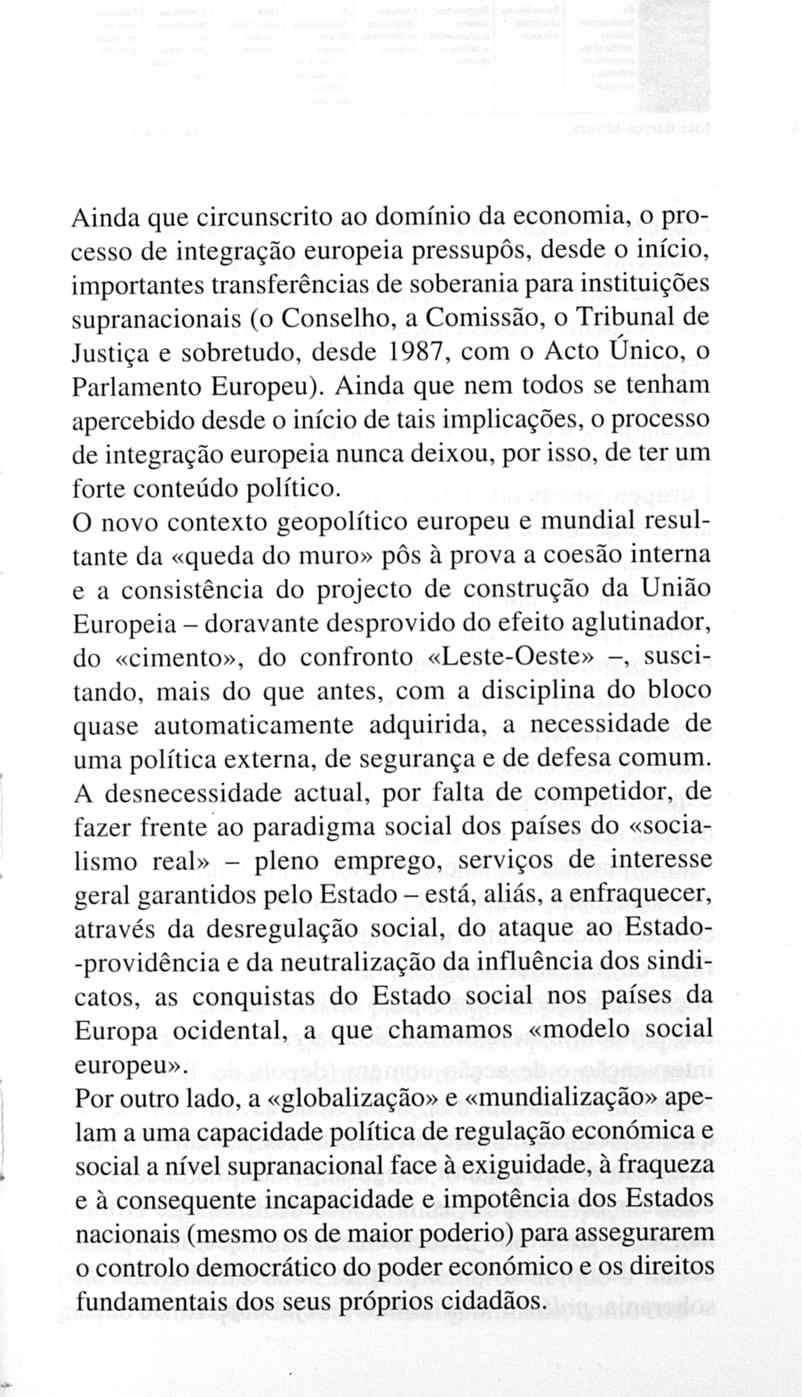 Ainda que circunscrito ao domínio da economia, o processo de integração europeia pressupôs, desde o início, importantes transferências de soberania para instituições supranacionais (o Conselho, a Comissão, o Tribunal de Justiça e sobretudo, desde 1987, com o Acto Único, o Parlamento Europeu). Ainda que nem todos se tenham apercebido desde o início de tais implicações, o processo de integração europeia nunca deixou, por isso, de ter um forte conteúdo político.

O novo contexto geopolítico europeu e mundial resultante da «queda do muro» pôs à prova a coesão interna e a consistência do projecto de construção da União Europeia – doravante desprovido do efeito aglutinador, do «cimento», do confronto «Leste-Oeste» –, suscitando, mais do que antes, com a disciplina do bloco quase automaticamente adquirida, a necessidade de uma política externa, de segurança e de defesa comum.

A desnecessidade actual, por falta de competidor, de fazer frente ao paradigma social dos países do «socialismo real» – pleno emprego, serviços de interesse geral garantidos pelo Estado – está, aliás, a enfraquecer, através da desregulação social, do ataque ao Estado-providência e da neutralização da influência dos sindicatos, as conquistas do Estado social nos países da Europa ocidental, a que chamamos «modelo social europeu».

Por outro lado, a «globalização» e «mundialização» apelam a uma capacidade política de regulação económica e social a nível supranacional face à exiguidade, à fraqueza e à consequente incapacidade e impotência dos Estados nacionais (mesmo os de maior poderio) para assegurarem o controlo democrático do poder económico e os direitos fundamentais dos seus próprios cidadãos.